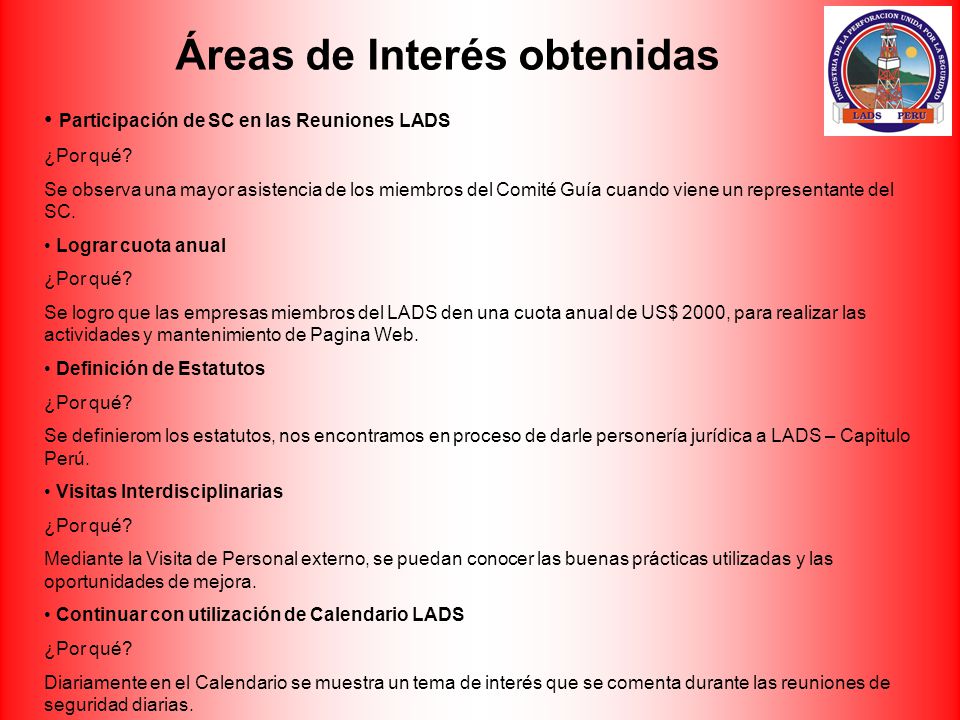 Áreas de Interés obtenidas

INDUSTRIA DE LA PERFORACION UNIDA POR LA SEGURIDAD
LADS PERU

• Participación de SC en las Reuniones LADS

¿Por qué?

Se observa una mayor asistencia de los miembros del Comité Guía cuando viene un representante del SC.

• Lograr cuota anual

¿Por qué?

Se logro que las empresas miembros del LADS den una cuota anual de US$ 2000, para realizar las actividades y mantenimiento de Pagina Web.

• Definición de Estatutos

¿Por qué?

Se definierom los estatutos, nos encontramos en proceso de darle personería jurídica a LADS – Capitulo Perú.

• Visitas Interdisciplinarias

¿Por qué?

Mediante la Visita de Personal externo, se puedan conocer las buenas prácticas utilizadas y las oportunidades de mejora.

• Continuar con utilización de Calendario LADS

¿Por qué?

Diariamente en el Calendario se muestra un tema de interés que se comenta durante las reuniones de seguridad diarias.